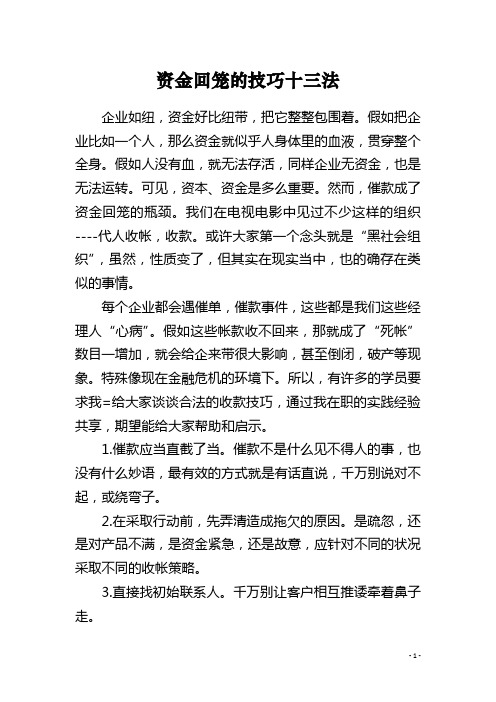 资金回笼的技巧十三法

企业如纽，资金好比纽带，把它整整包围着。假如把企业比如一个人，那么资金就似乎人身体里的血液，贯穿整个全身。假如人没有血，就无法存活，同样企业无资金，也是无法运转。可见，资本、资金是多么重要。然而，催款成了资金回笼的瓶颈。我们在电视电影中见过不少这样的组织----代人收帐，收款。或许大家第一个念头就是“黑社会组织”，虽然，性质变了，但其实在现实当中，也的确存在类似的事情。

每个企业都会遇催单，催款事件，这些都是我们这些经理人“心病”。假如这些帐款收不回来，那就成了“死帐”数目一增加，就会给企来带很大影响，甚至倒闭，破产等现象。特殊像现在金融危机的环境下。所以，有许多的学员要求我=给大家谈谈合法的收款技巧，通过我在职的实践经验共享，期望能给大家帮助和启示。

1.催款应当直截了当。催款不是什么见不得人的事，也没有什么妙语，最有效的方式就是有话直说，千万别说对不起，或绕弯子。

2.在采取行动前，先弄清造成拖欠的原因。是疏忽，还是对产品不满，是资金紧急，还是故意，应针对不同的状况采取不同的收帐策略。

3.直接找初始联系人。千万别让客户相互推诿牵着鼻子走。

- 1 -